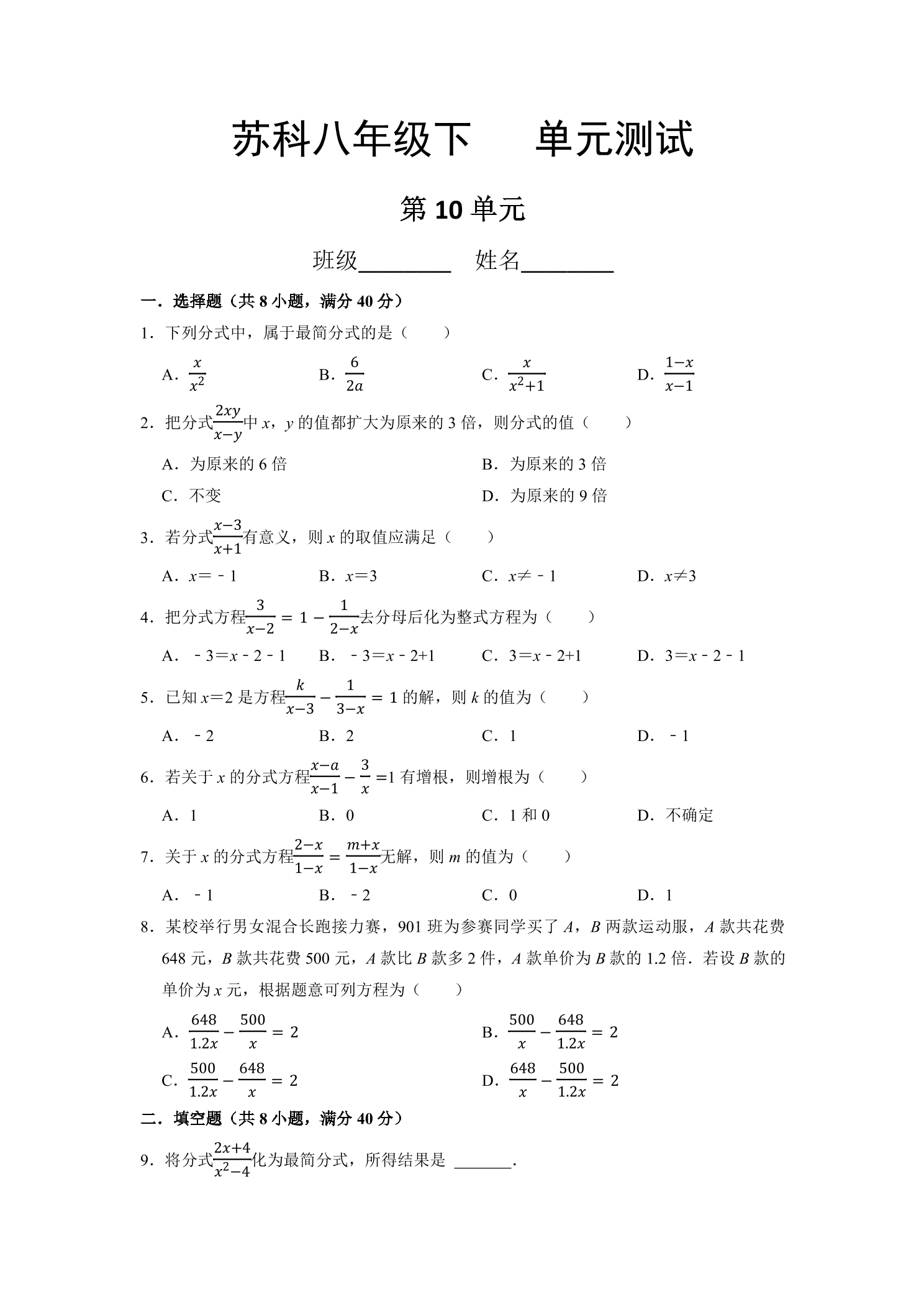 苏科八年级下 单元测试

第10单元

班级____ 姓名____

一．选择题（共8小题，满分40分）

1．下列分式中，属于最简分式的是（　　）

A．$\frac{x}{x^2}$ B．$\frac{6}{2a}$ C．$\frac{x}{x^2+1}$ D．$\frac{1-x}{x-1}$

2．把分式$\frac{2xy}{x-y}$中x，y的值都扩大为原来的3倍，则分式的值（　　）

A．为原来的6倍 B．为原来的3倍

C．不变 D．为原来的9倍

3．若分式$\frac{x-3}{x+1}$有意义，则x的取值应满足（　　）

A．$x=-1$ B．$x=3$ C．$x\neq-1$ D．$x\neq3$

4．把分式方程$\frac{3}{x-2}=1-\frac{1}{2-x}$去分母后化为整式方程为（　　）

A．$-3=x-2-1$ B．$-3=x-2+1$ C．$3=x-2+1$ D．$3=x-2-1$

5．已知$x=2$是方程$\frac{k}{x-3}-\frac{1}{3-x}=1$的解，则k的值为（　　）

A．﹣2 B．2 C．1 D．﹣1

6．若关于x的分式方程$\frac{x-a}{x-1}-\frac{3}{x}=1$有增根，则增根为（　　）

A．1 B．0 C．1和0 D．不确定

7．关于x的分式方程$\frac{2-x}{1-x}=\frac{m+x}{1-x}$无解，则m的值为（　　）

A．﹣1 B．﹣2 C．0 D．1

8．某校举行男女混合长跑接力赛，901班为参赛同学买了A，B两款运动服，A款共花费648元，B款共花费500元，A款比B款多2件，A款单价为B款的1.2倍．若设B款的单价为x元，根据题意可列方程为（　　）

A．$\frac{648}{1.2x}-\frac{500}{x}=2$ B．$\frac{500}{x}-\frac{648}{1.2x}=2$

C．$\frac{500}{1.2x}-\frac{648}{x}=2$ D．$\frac{648}{x}-\frac{500}{1.2x}=2$

二．填空题（共8小题，满分40分）

9．将分式$\frac{2x+4}{x^2-4}$化为最简分式，所得结果是 ____．